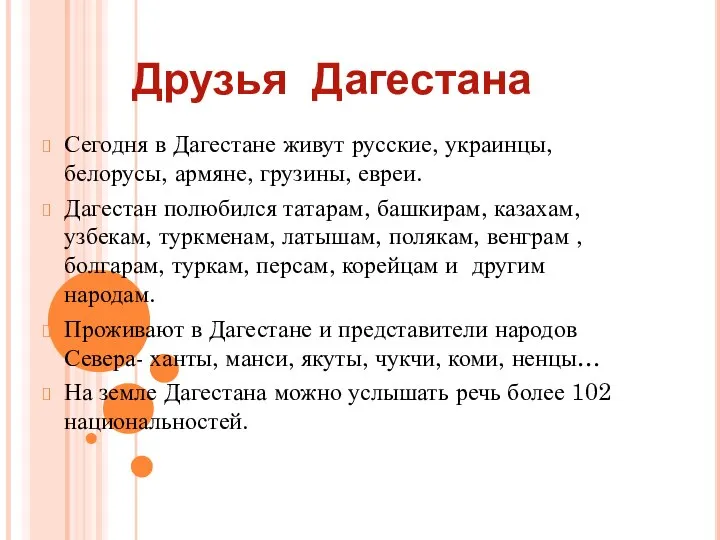 Друзья Дагестана

Сегодня в Дагестане живут русские, украинцы, белорусы, армяне, грузины, евреи.

Дагестан полюбился татарам, башкирам, казахам, узбекам, туркменам, латышам, полякам, венграм , болгарам, туркам, персам, корейцам и другим народам.

Проживают в Дагестане и представители народов Севера- ханты, манси, якуты, чукчи, коми, ненцы…

На земле Дагестана можно услышать речь более 102 национальностей.